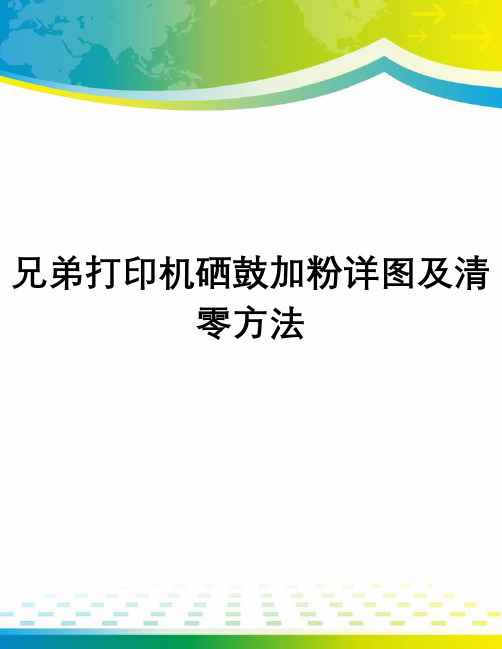 兄弟打印机硒鼓加粉详图及清零方法